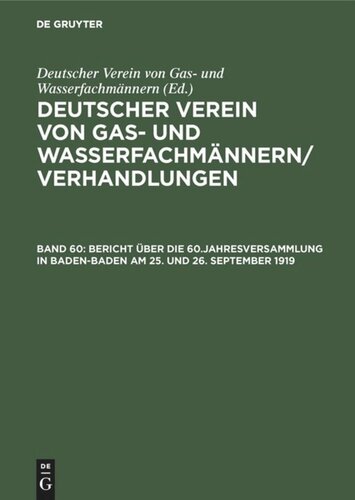 DE GRUYTER

Deutscher Verein von Gas- und Wasserfachmännern (Ed.)

DEUTSCHER VEREIN VON GAS- UND WASSERFACHMÄNNERN/ VERHANDLUNGEN

BAND 60: BERICHT ÜBER DIE 60.JAHRESVERSAMMLUNG IN BADEN-BADEN AM 25. UND 26. SEPTEMBER 1919

DE G